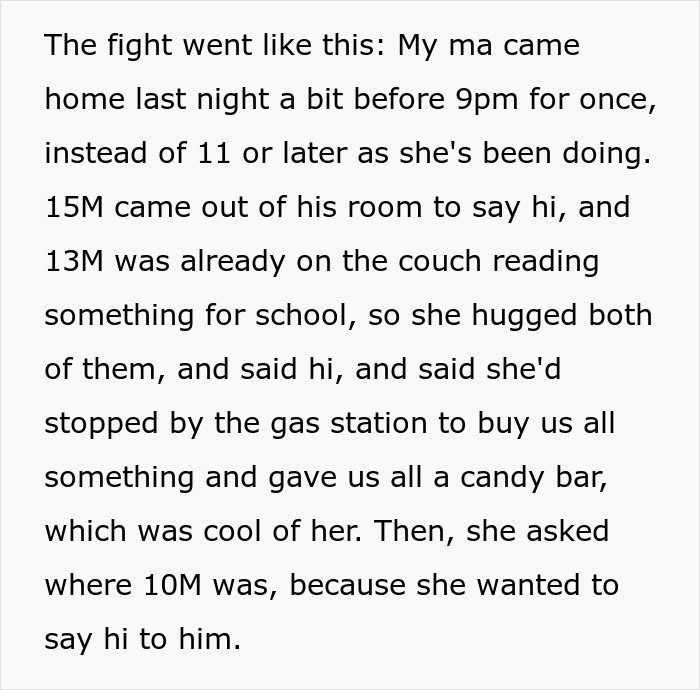 The fight went like this: My ma came home last night a bit before 9pm for once, instead of 11 or later as she's been doing. 15M came out of his room to say hi, and 13M was already on the couch reading something for school, so she hugged both of them, and said hi, and said she'd stopped by the gas station to buy us all something and gave us all a candy bar, which was cool of her. Then, she asked where 10M was, because she wanted to say hi to him.